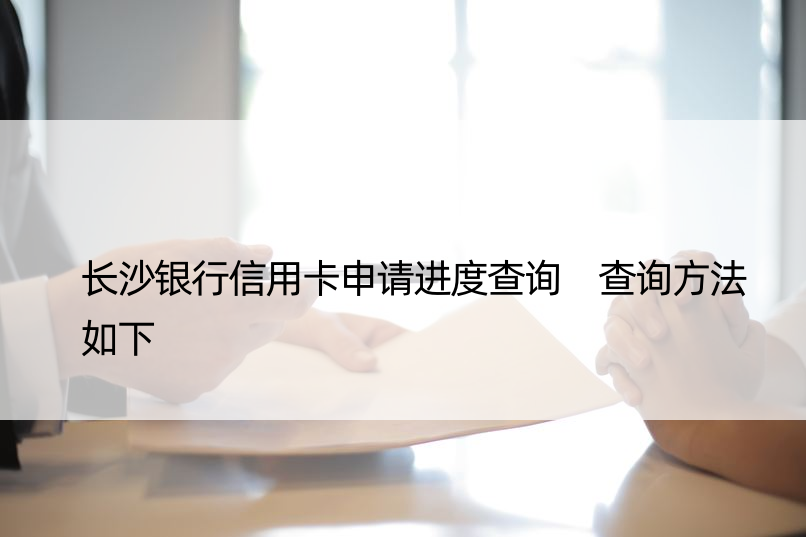 长沙银行信用卡申请进度查询　查询方法如下